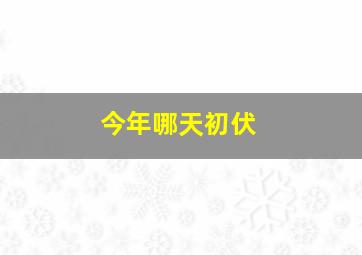 今年哪天初伏